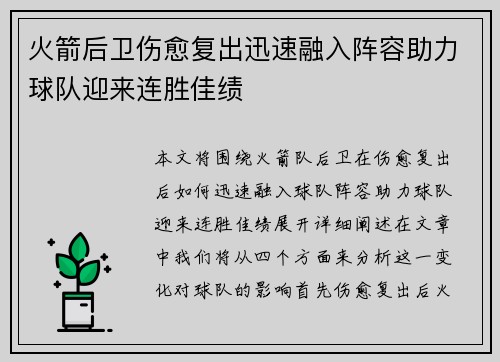 火箭后卫伤愈复出迅速融入阵容助力球队迎来连胜佳绩

本文将围绕火箭队后卫在伤愈复出后如何迅速融入球队阵容助力球队迎来连胜佳绩展开详细阐述在文章中我们将从四个方面来分析这一变化对球队的影响首先伤愈复出后火